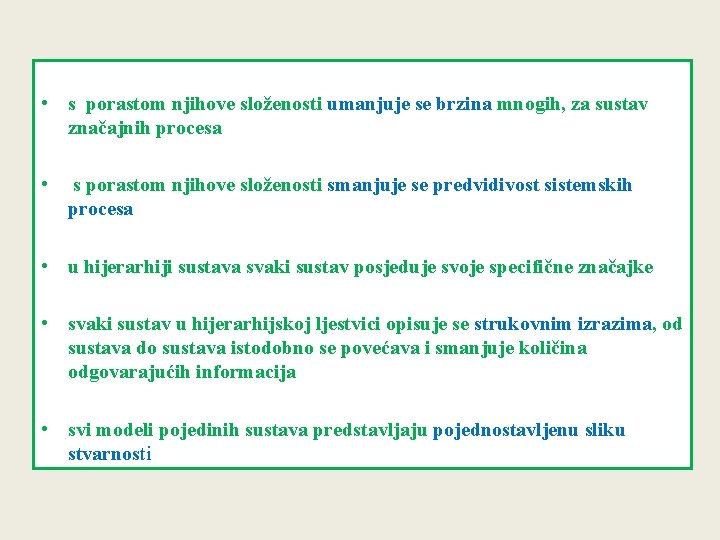 • s porastom njihove složenosti umanjuje se brzina mnogih, za sustav značajnih procesa

• s porastom njihove složenosti smanjuje se predvidivost sistemskih procesa

• u hijerarhiji sustava svaki sustav posjeduje svoje specifične značajke

• svaki sustav u hijerarhijskoj ljestvici opisuje se strukovnim izrazima, od sustava do sustava istodobno se povećava i smanjuje količina odgovarajućih informacija

• svi modeli pojedinih sustava predstavljaju pojednostavljenu sliku stvarnosti